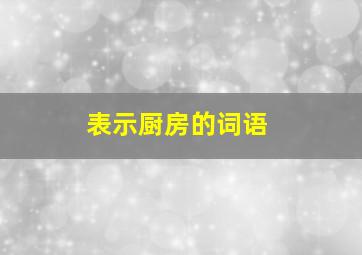 表示厨房的词语